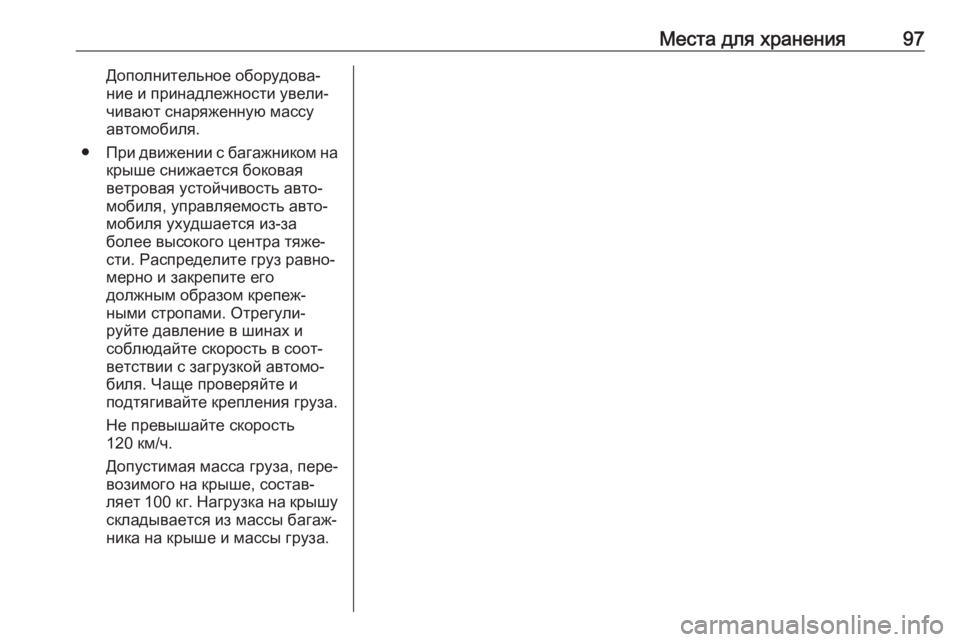 Места для хранения 97

Дополнительное оборудование и принадлежности увеличивают снаряженную массу автомобиля.

• При движении с багажником на крыше снижается боковая ветровая устойчивость автомобиля, управляемость автомобиля ухудшается из-за более высокого центра тяжести. Распределите груз равномерно и закрепите его должным образом крепежными стропами. Отрегулируйте давление в шинах и соблюдайте скорость в соответствии с загрузкой автомобиля. Чаще проверяйте и подтягивайте крепления груза.

Не превышайте скорость 120 км/ч.

Допустимая масса груза, перевозимого на крыше, составляет 100 кг. Нагрузка на крышу складывается из массы багажника на крыше и массы груза.

carmanualsonline.info